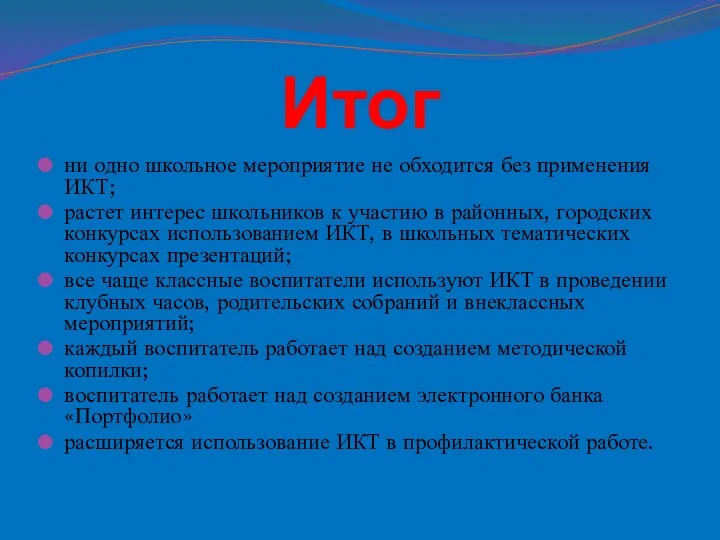 Итог

ни одно школьное мероприятие не обходится без применения ИКТ;

растет интерес школьников к участию в районных, городских конкурсах использованием ИКТ, в школьных тематических конкурсах презентаций;

все чаще классные воспитатели используют ИКТ в проведении клубных часов, родительских собраний и внеклассных мероприятий;

каждый воспитатель работает над созданием методической копилки;

воспитатель работает над созданием электронного банка «Портфолио»

расширяется использование ИКТ в профилактической работе.